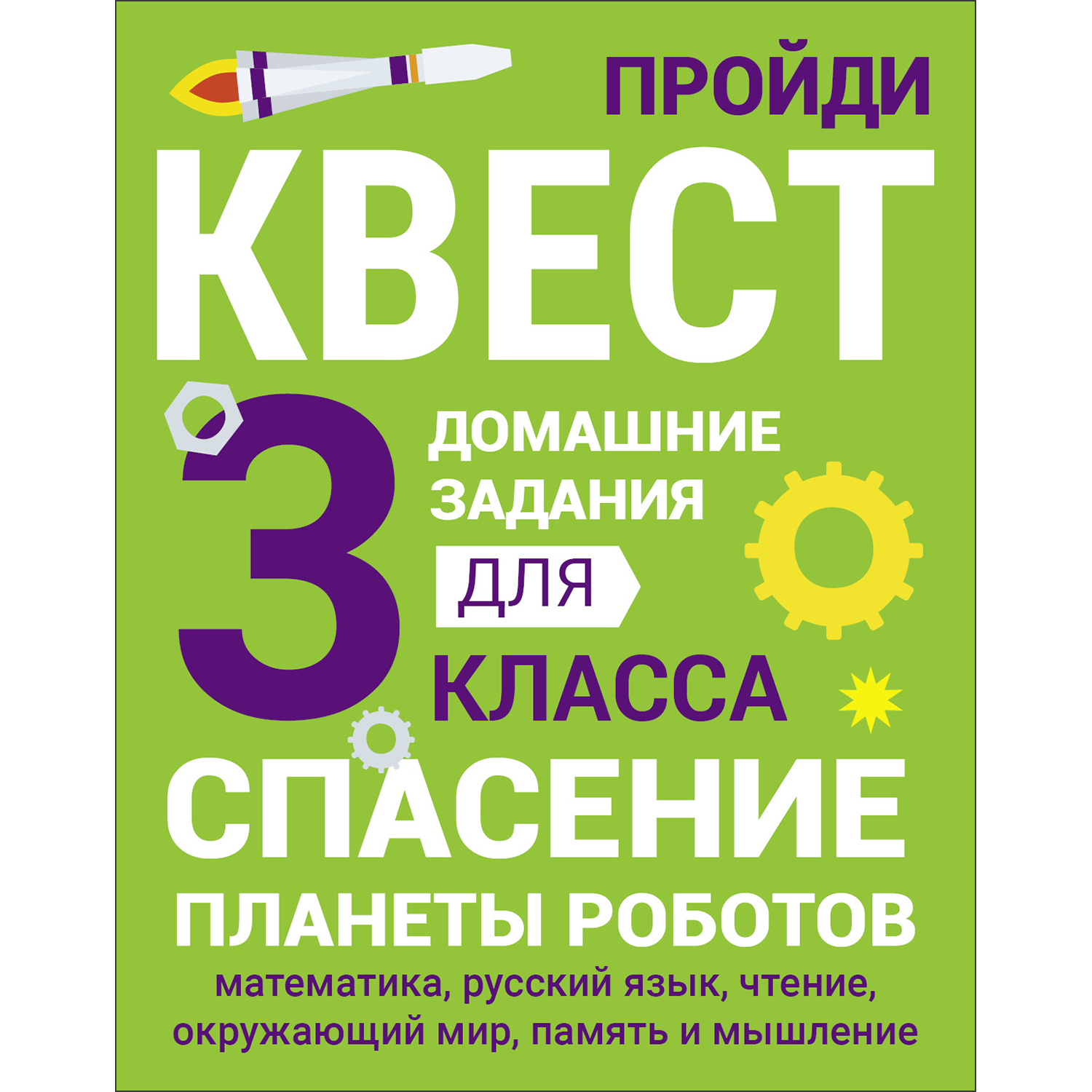 ПРОЙДИ
КВЕСТ
3
ДОМАШНИЕ ЗАДАНИЯ
ДЛЯ
КЛАССА
СПАСЕНИЕ
ПЛАНЕТЫ РОБОТОВ
математика, русский язык, чтение, окружающий мир, память и мышление